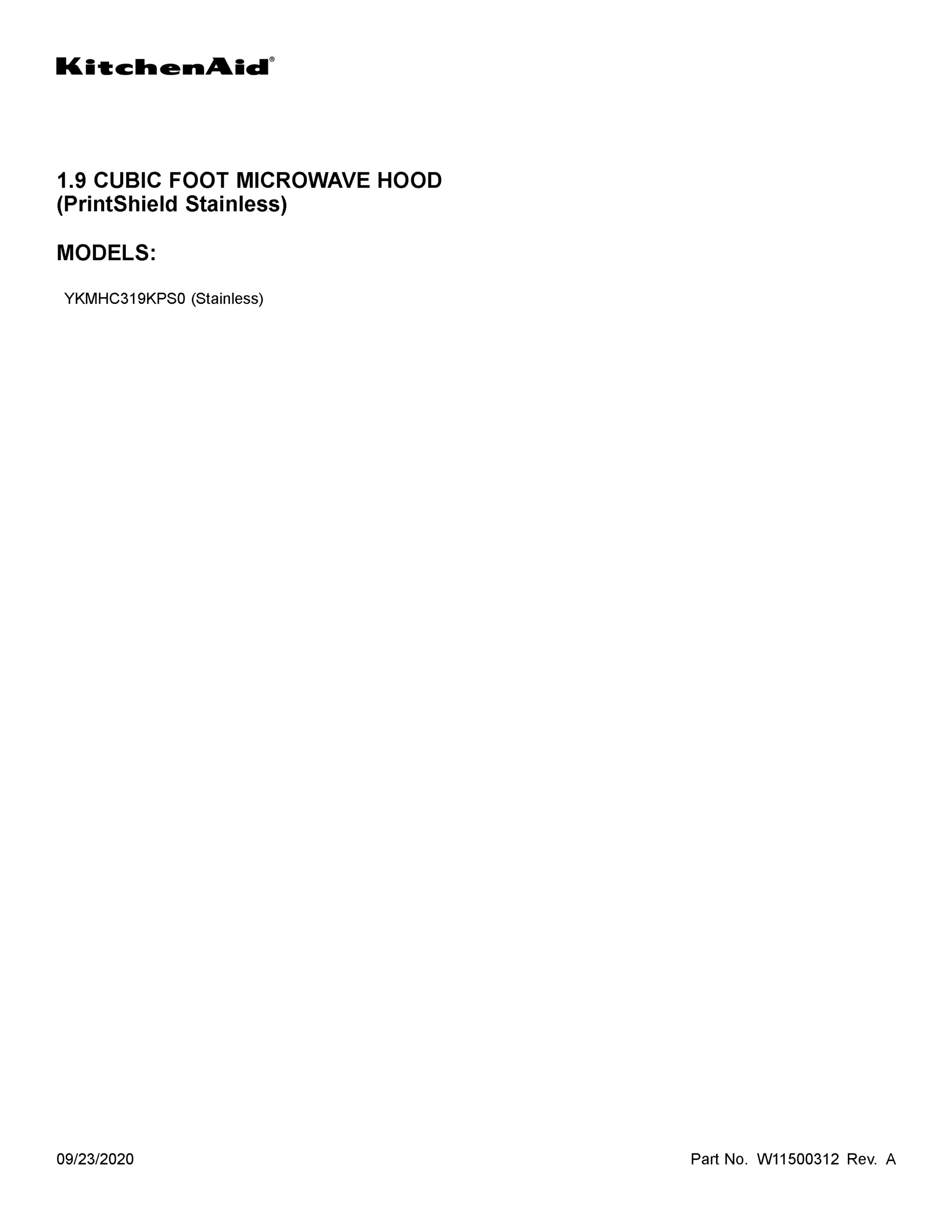 KitchenAid®

1.9 CUBIC FOOT MICROWAVE HOOD
(PrintShield Stainless)

MODELS:

YKMHC319KPS0 (Stainless)

09/23/2020

Part No. W11500312 Rev. A